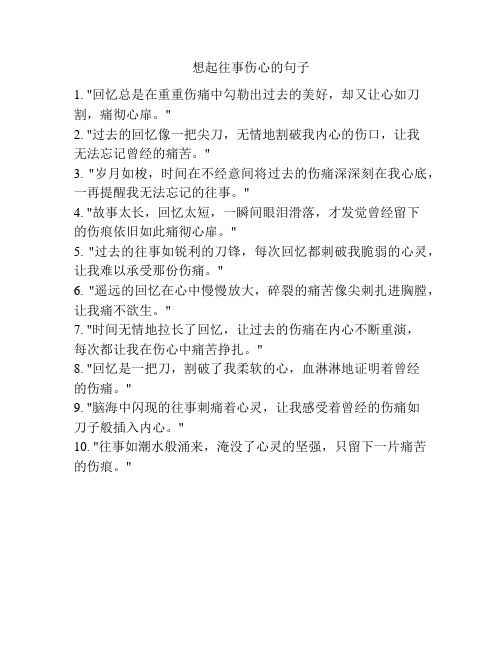 想起往事伤心的句子

1. "回忆总是在重重伤痛中勾勒出过去的美好，却又让心如刀割，痛彻心扉。"

2. "过去的回忆像一把尖刀，无情地割破我内心的伤口，让我无法忘记曾经的痛苦。"

3. "岁月如梭，时间在不经意间将过去的伤痛深深刻在我心底，一再提醒我无法忘记的往事。"

4. "故事太长，回忆太短，一瞬间眼泪滑落，才发觉曾经留下的伤痕依旧如此痛彻心扉。"

5. "过去的往事如锐利的刀锋，每次回忆都刺破我脆弱的心灵，让我难以承受那份伤痛。"

6. "遥远的回忆在心中慢慢放大，碎裂的痛苦像尖刺扎进胸膛，让我痛不欲生。"

7. "时间无情地拉长了回忆，让过去的伤痛在内心不断重演，每次都让我在伤心中痛苦挣扎。"

8. "回忆是一把刀，割破了我柔软的心，血淋淋地证明着曾经的伤痛。"

9. "脑海中闪现的往事刺痛着心灵，让我感受着曾经的伤痛如刀子般插入内心。"

10. "往事如潮水般涌来，淹没了心灵的坚强，只留下一片痛苦的伤痕。"